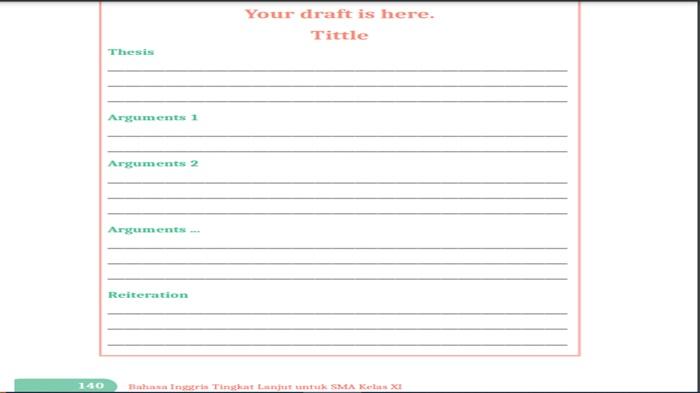 Your draft is here.
Tittle

Thesis
____
____
____

Arguments 1
____
____

Arguments 2
____
____
____

Arguments ...
____
____
____

Reiteration
____
____
____

140 Bahasa Inggris Tingkat Lanjut untuk SMA Kelas XI